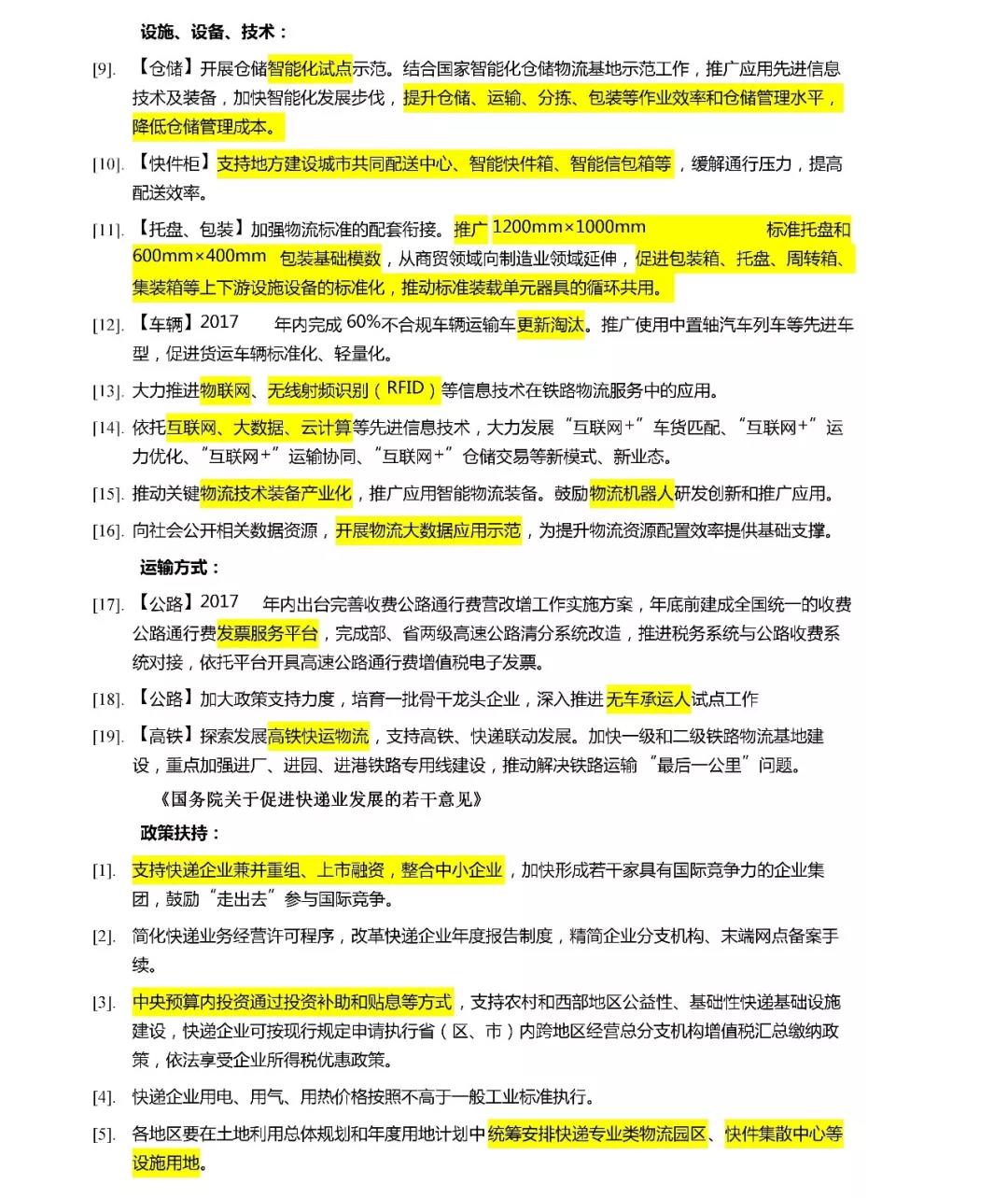 设施、设备、技术：

[9]. 【仓储】开展仓储智能化试点示范。结合国家智能化仓储物流基地示范工作，推广应用先进信息技术及装备，加快智能化发展步伐，提升仓储、运输、分拣、包装等作业效率和仓储管理水平，降低仓储管理成本。

[10]. 【快件柜】支持地方建设城市共同配送中心、智能快件箱、智能信包箱等，缓解通行压力，提高配送效率。

[11]. 【托盘、包装】加强物流标准的配套衔接。推广 1200mm×1000mm 标准托盘和 600mm×400mm 包装基础模数，从商贸领域向制造业领域延伸，促进包装箱、托盘、周转箱、集装箱等上下游设施设备的标准化，推动标准装载单元器具的循环共用。

[12]. 【车辆】2017 年内完成 60%不合规车辆运输车更新淘汰。推广使用中置轴汽车列车等先进车型，促进货运车辆标准化、轻量化。

[13]. 大力推进物联网、无线射频识别（RFID）等信息技术在铁路物流服务中的应用。

[14]. 依托互联网、大数据、云计算等先进信息技术，大力发展“互联网+”车货匹配、“互联网+”运力优化、“互联网+”运输协同、“互联网+”仓储交易等新模式、新业态。

[15]. 推动关键物流技术装备产业化，推广应用智能物流装备。鼓励物流机器人研发创新和推广应用。

[16]. 向社会公开相关数据资源，开展物流大数据应用示范，为提升物流资源配置效率提供基础支撑。

运输方式：

[17]. 【公路】2017 年内出台完善收费公路通行费营改增工作实施方案，年底前建成全国统一的收费公路通行费发票服务平台，完成部、省两级高速公路清分系统改造，推进税务系统与公路收费系统对接，依托平台开具高速公路通行费增值税电子发票。

[18]. 【公路】加大政策支持力度，培育一批骨干龙头企业，深入推进无车承运人试点工作

[19]. 【高铁】探索发展高铁快运物流，支持高铁、快递联动发展。加快一级和二级铁路物流基地建设，重点加强进厂、进园、进港铁路专用线建设，推动解决铁路运输“最后一公里”问题。

《国务院关于促进快递业发展的若干意见》

政策扶持：

[1]. 支持快递企业兼并重组、上市融资，整合中小企业，加快形成若干家具有国际竞争力的企业集团，鼓励“走出去”参与国际竞争。

[2]. 简化快递业务经营许可程序，改革快递企业年度报告制度，精简企业分支机构、末端网点备案手续。

[3]. 中央预算内投资通过投资补助和贴息等方式，支持农村和西部地区公益性、基础性快递基础设施建设，快递企业可按现行规定申请执行省（区、市）内跨地区经营总分支机构增值税汇总缴纳政策，依法享受企业所得税优惠政策。

[4]. 快递企业用电、用气、用热价格按照不高于一般工业标准执行。

[5]. 各地区要在土地利用总体规划和年度用地计划中统筹安排快递专业类物流园区、快件集散中心等设施用地。